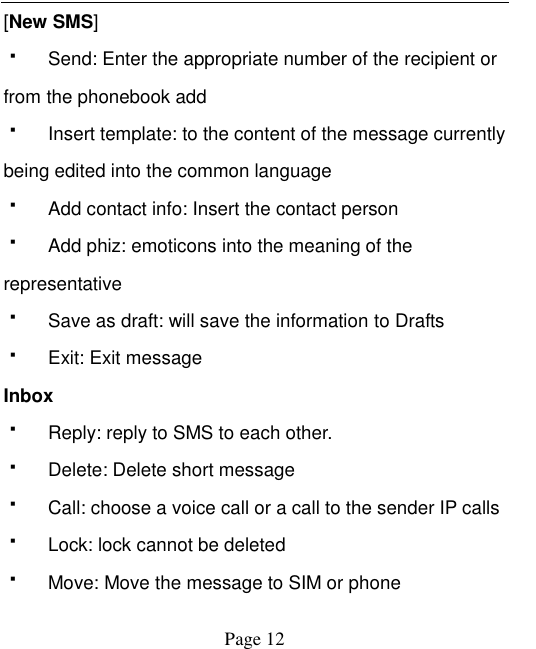 [New SMS]

▪ Send: Enter the appropriate number of the recipient or from the phonebook add

▪ Insert template: to the content of the message currently being edited into the common language

▪ Add contact info: Insert the contact person

▪ Add phiz: emoticons into the meaning of the representative

▪ Save as draft: will save the information to Drafts

▪ Exit: Exit message

Inbox

▪ Reply: reply to SMS to each other.

▪ Delete: Delete short message

▪ Call: choose a voice call or a call to the sender IP calls

▪ Lock: lock cannot be deleted

▪ Move: Move the message to SIM or phone

Page 12